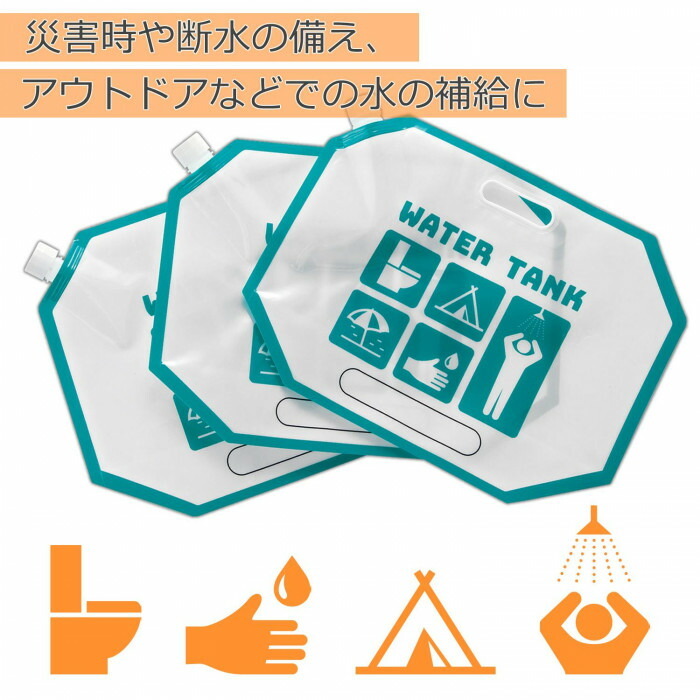 災害時や断水の備え、
アウトドアなどでの水の補給に

WATER TANK